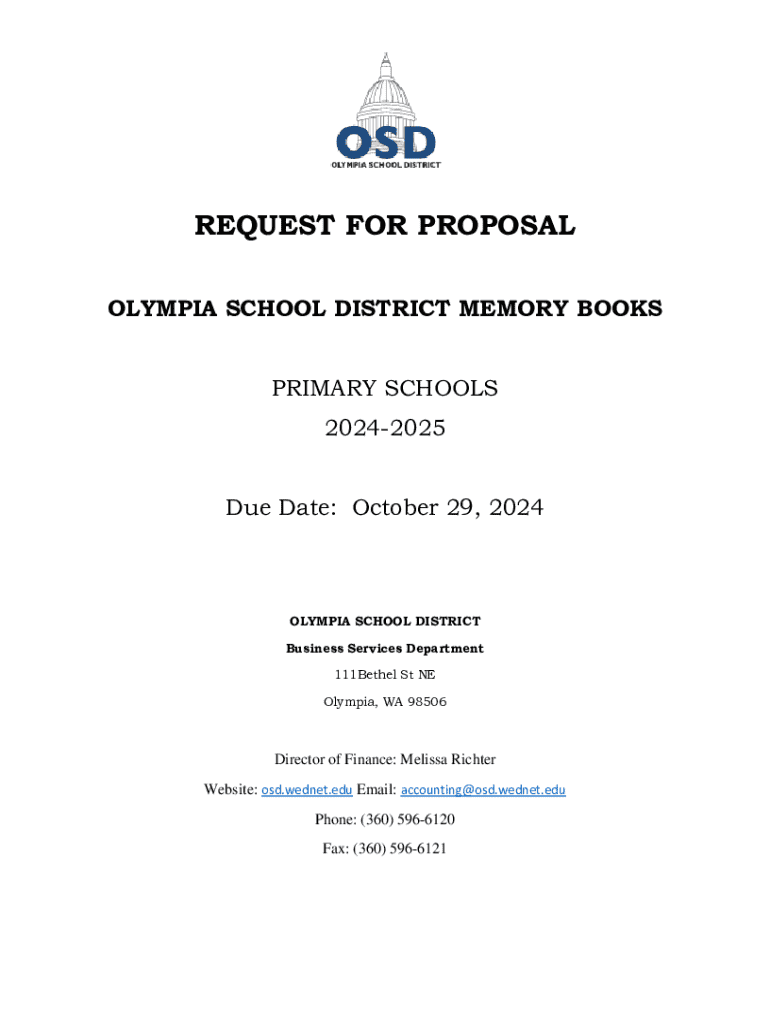 OSD
OLYMPIA SCHOOL DISTRICT

REQUEST FOR PROPOSAL

OLYMPIA SCHOOL DISTRICT MEMORY BOOKS

PRIMARY SCHOOLS
2024-2025

Due Date: October 29, 2024

OLYMPIA SCHOOL DISTRICT
Business Services Department
111Bethel St NE
Olympia, WA 98506

Director of Finance: Melissa Richter
Website: osd.wednet.edu Email: accounting@osd.wednet.edu
Phone: (360) 596-6120
Fax: (360) 596-6121